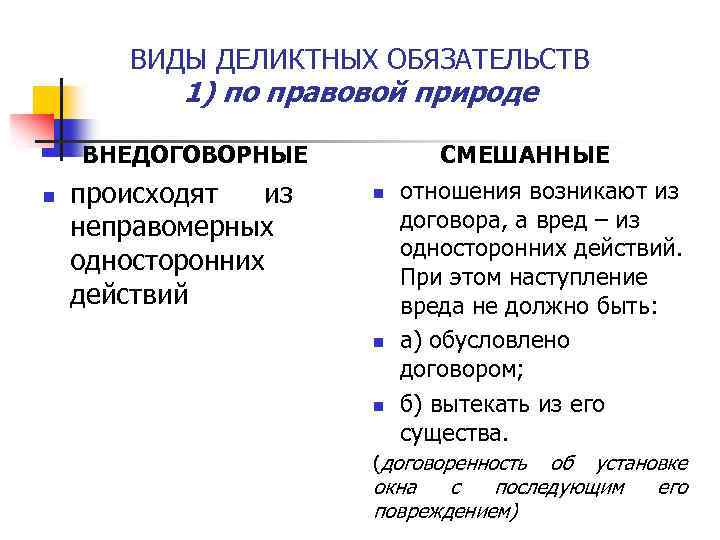 ВИДЫ ДЕЛИКТНЫХ ОБЯЗАТЕЛЬСТВ
1) по правовой природе

ВНЕДОГОВОРНЫЕ

- происходят из неправомерных односторонних действий

СМЕШАННЫЕ

- отношения возникают из договора, а вред – из односторонних действий. При этом наступление вреда не должно быть:
- а) обусловлено договором;
- б) вытекать из его существа.

(договоренность об установке окна с последующим его повреждением)